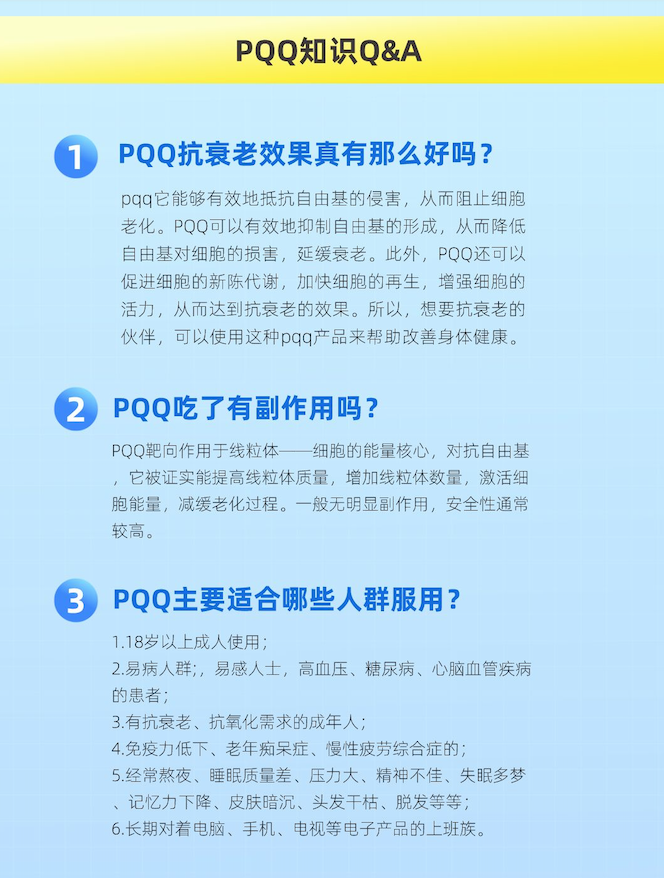 PQQ知识Q&A

1 PQQ抗衰老效果真有那么好吗？

pqq它能够有效地抵抗自由基的侵害，从而阻止细胞老化。PQQ可以有效地抑制自由基的形成，从而降低自由基对细胞的损害，延缓衰老。此外，PQQ还可以促进细胞的新陈代谢，加快细胞的再生，增强细胞的活力，从而达到抗衰老的效果。所以，想要抗衰老的伙伴，可以使用这种pqq产品来帮助改善身体健康。

2 PQQ吃了有副作用吗？

PQQ靶向作用于线粒体——细胞的能量核心，对抗自由基，它被证实能提高线粒体质量，增加线粒体数量，激活细胞能量，减缓老化过程。一般无明显副作用，安全性通常较高。

3 PQQ主要适合哪些人群服用？

1.18岁以上成人使用；
2.易病人群;，易感人士，高血压、糖尿病、心脑血管疾病的患者；
3.有抗衰老、抗氧化需求的成年人；
4.免疫力低下、老年痴呆症、慢性疲劳综合症的；
5.经常熬夜、睡眠质量差、压力大、精神不佳、失眠多梦、记忆力下降、皮肤暗沉、头发干枯、脱发等等；
6.长期对着电脑、手机、电视等电子产品的上班族。